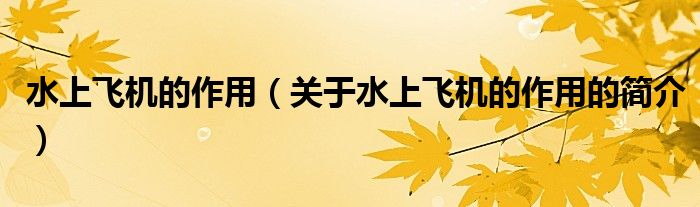 水上飞机的作用（关于水上飞机的作用的简介）